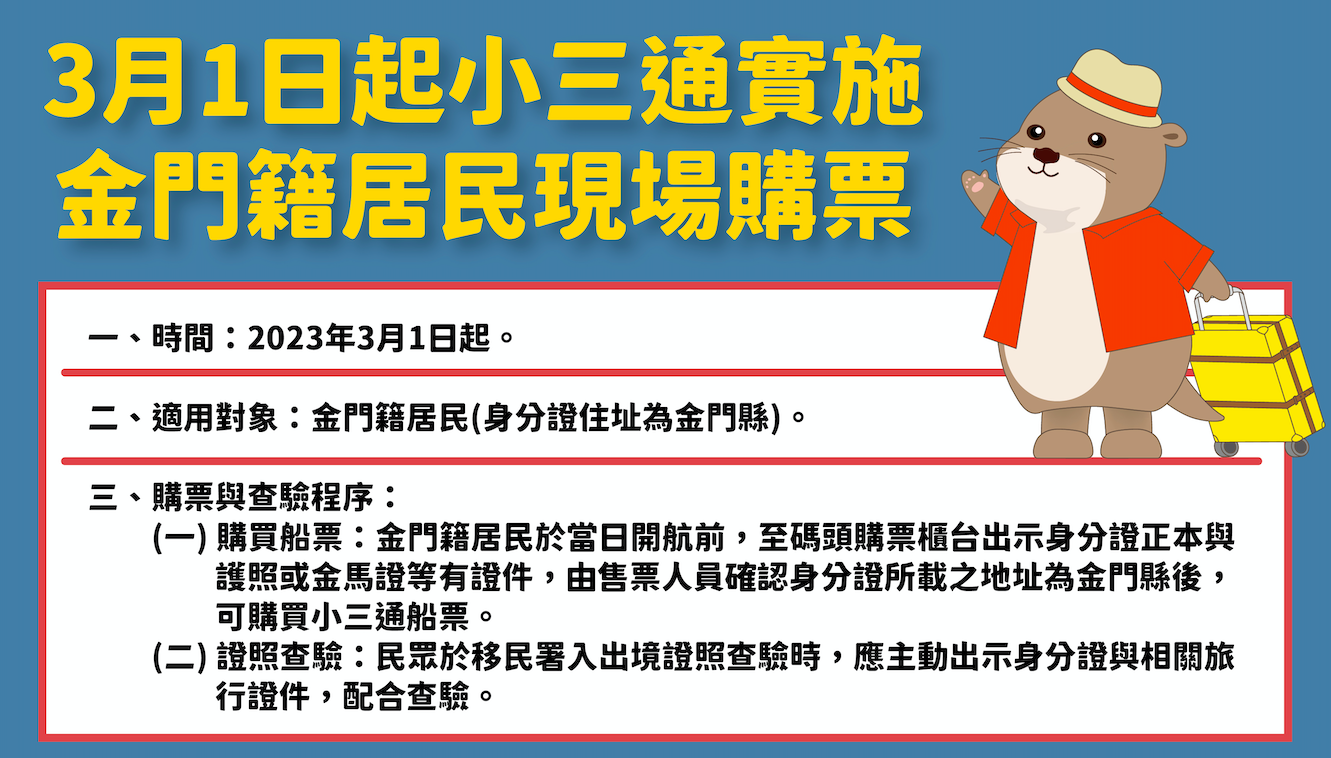 3月1日起小三通實施
金門籍居民現場購票

一、時間：2023年3月1日起。

二、適用對象：金門籍居民(身分證住址為金門縣)。

三、購票與查驗程序：
(一) 購買船票：金門籍居民於當日開航前，至碼頭購票櫃台出示身分證正本與護照或金馬證等有證件，由售票人員確認身分證所載之地址為金門縣後，可購買小三通船票。
(二) 證照查驗：民眾於移民署入出境證照查驗時，應主動出示身分證與相關旅行證件，配合查驗。